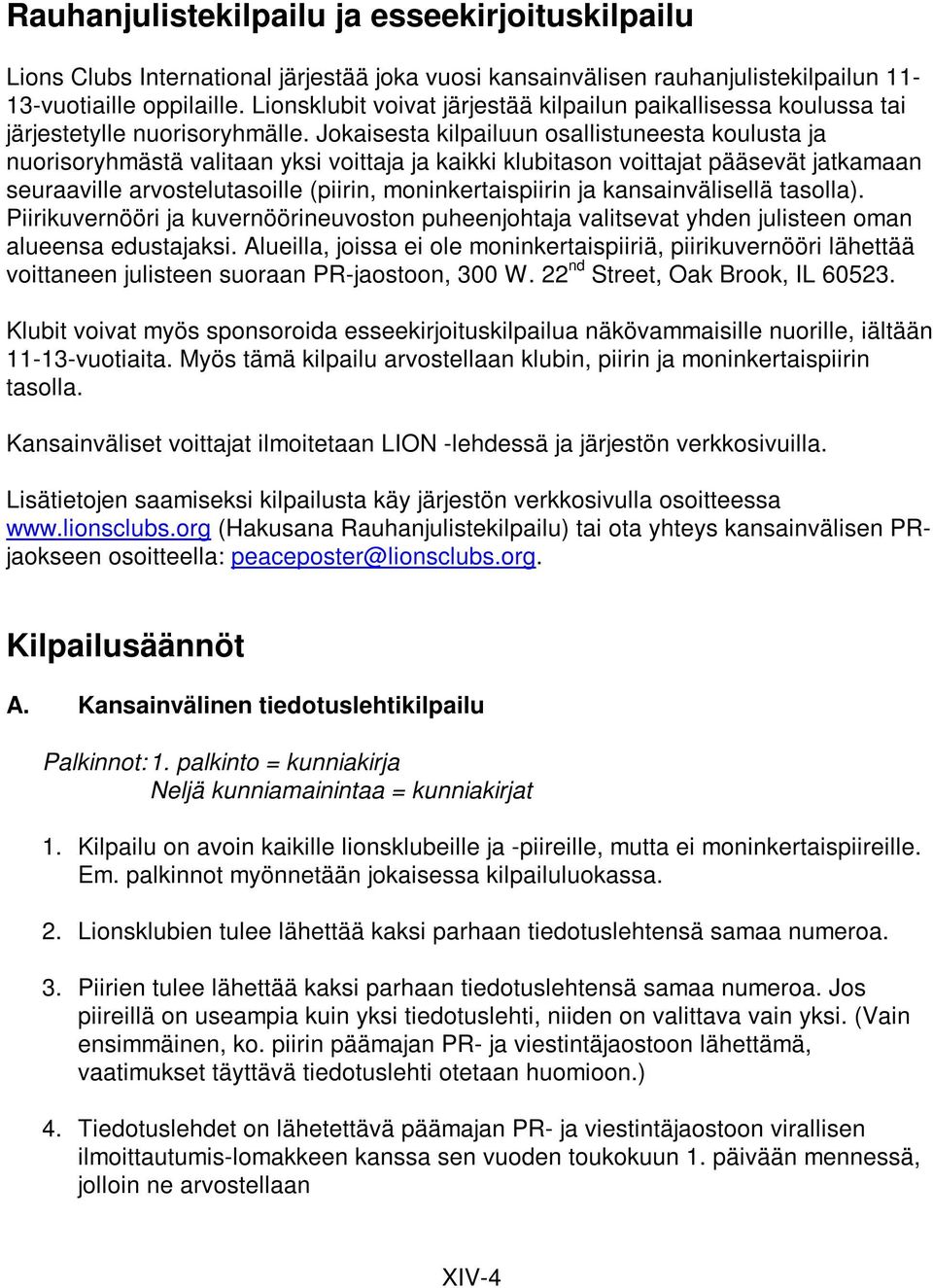 Rauhanjulistekilpailu ja esseekirjoituskilpailu

Lions Clubs International järjestää joka vuosi kansainvälisen rauhanjulistekilpailun 11-13-vuotiaille oppilaille. Lionsklubit voivat järjestää kilpailun paikallisessa koulussa tai järjestetylle nuorisoryhmälle. Jokaisesta kilpailuun osallistuneesta koulusta ja nuorisoryhmästä valitaan yksi voittaja ja kaikki klubitason voittajat pääsevät jatkamaan seuraaville arvostelutasoille (piirin, moninkertaispiirin ja kansainvälisellä tasolla). Piirikuvernööri ja kuvernöörineuvoston puheenjohtaja valitsevat yhden julisteen oman alueensa edustajaksi. Alueilla, joissa ei ole moninkertaispiiriä, piirikuvernööri lähettää voittaneen julisteen suoraan PR-jaostoon, 300 W. 22$^{nd}$ Street, Oak Brook, IL 60523.

Klubit voivat myös sponsoroida esseekirjoituskilpailua näkövammaisille nuorille, iältään 11-13-vuotiaita. Myös tämä kilpailu arvostellaan klubin, piirin ja moninkertaispiirin tasolla.

Kansainväliset voittajat ilmoitetaan LION -lehdessä ja järjestön verkkosivuilla.

Lisätietojen saamiseksi kilpailusta käy järjestön verkkosivulla osoitteessa www.lionsclubs.org (Hakusana Rauhanjulistekilpailu) tai ota yhteys kansainvälisen PR-jaokseen osoitteella: peaceposter@lionsclubs.org.

Kilpailusäännöt

A. Kansainvälinen tiedotuslehtikilpailu

Palkinnot: 1. palkinto = kunniakirja
Neljä kunniamainintaa = kunniakirjat

1. Kilpailu on avoin kaikille lionsklubeille ja -piireille, mutta ei moninkertaispiireille. Em. palkinnot myönnetään jokaisessa kilpailuluokassa.

2. Lionsklubien tulee lähettää kaksi parhaan tiedotuslehtensä samaa numeroa.

3. Piirien tulee lähettää kaksi parhaan tiedotuslehtensä samaa numeroa. Jos piireillä on useampia kuin yksi tiedotuslehti, niiden on valittava vain yksi. (Vain ensimmäinen, ko. piirin päämajan PR- ja viestintäjaostoon lähettämä, vaatimukset täyttävä tiedotuslehti otetaan huomioon.)

4. Tiedotuslehdet on lähetettävä päämajan PR- ja viestintäjaostoon virallisen ilmoittautumis-lomakkeen kanssa sen vuoden toukokuun 1. päivään mennessä, jolloin ne arvostellaan

XIV-4